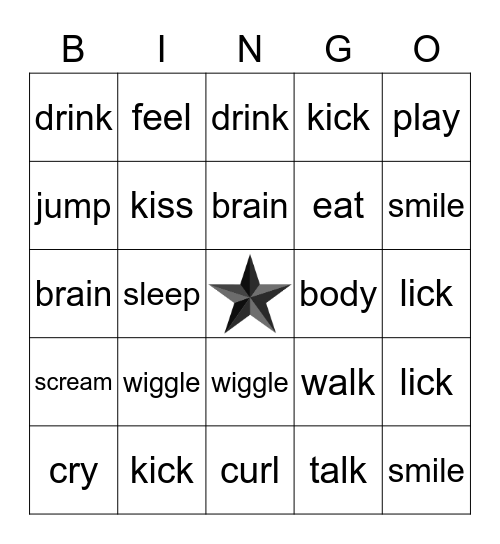 | B | I | N | G | O |
|---|---|---|---|---|
| drink | feel | drink | kick | play |
| jump | kiss | brain | eat | smile |
| brain | sleep | | body | lick |
| scream | wiggle | wiggle | walk | lick |
| cry | kick | curl | talk | smile |